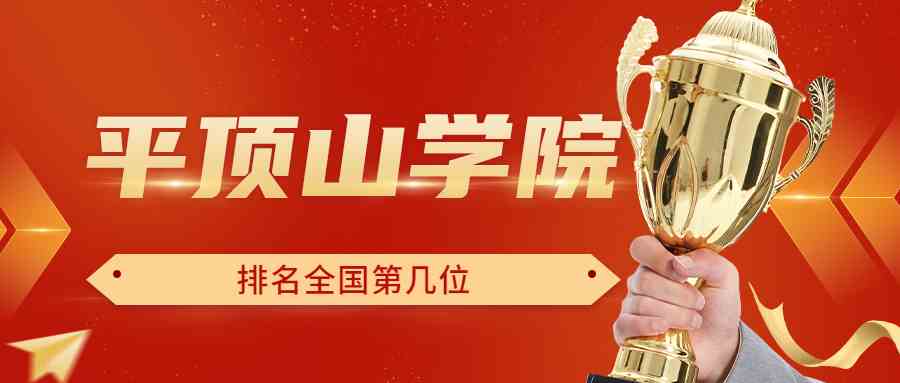 平顶山学院

排名全国第几位